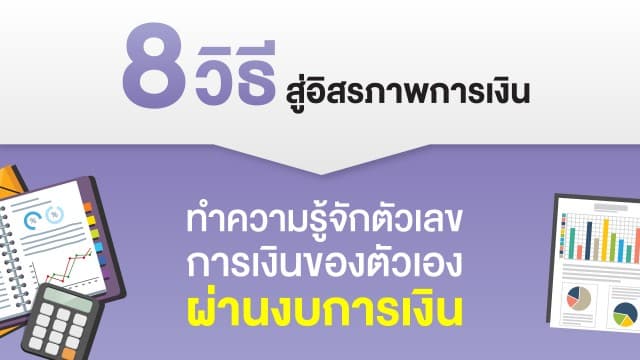 8 วิธี สู่อิสรภาพการเงิน

ทำความรู้จักตัวเลข
การเงินของตัวเอง
ผ่านงบการเงิน